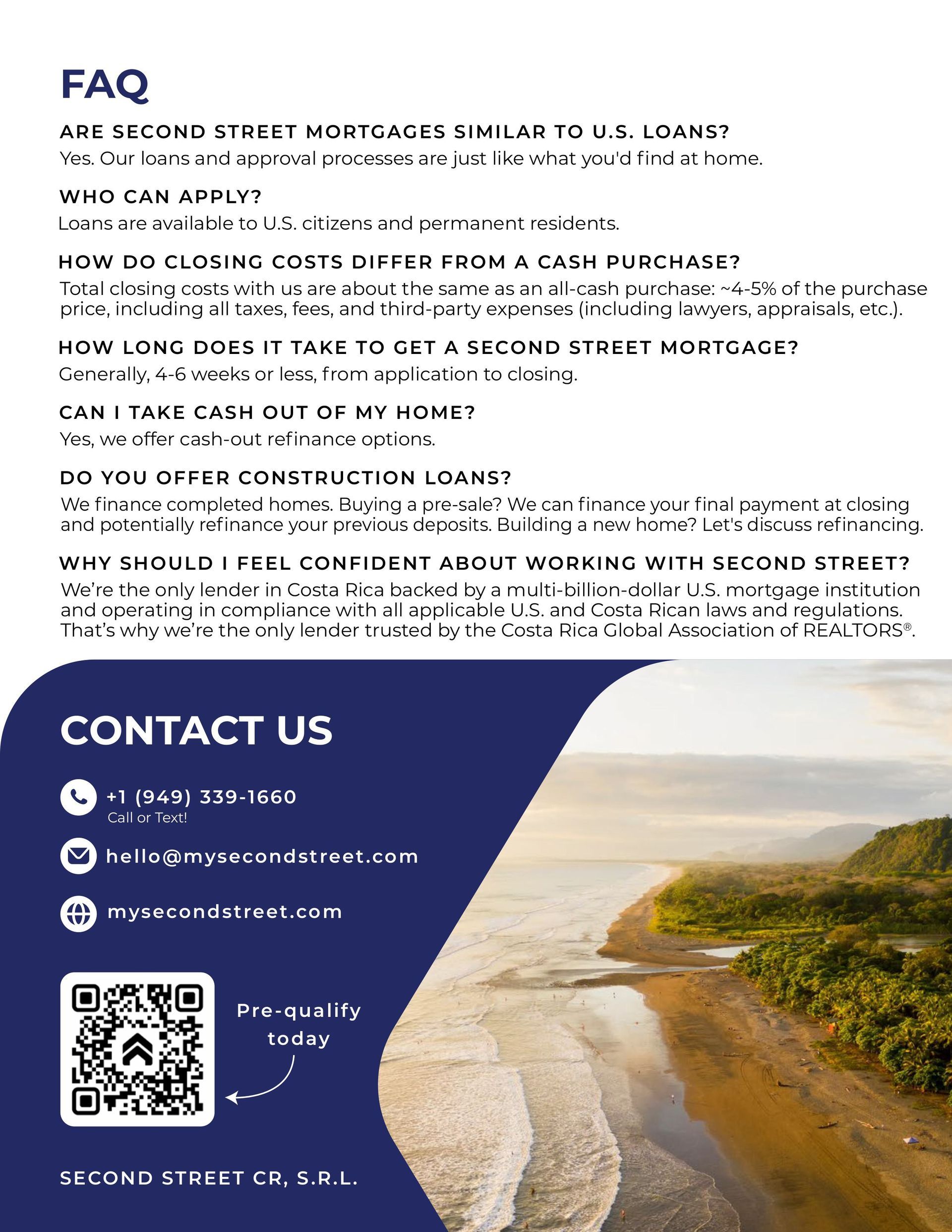 FAQ

ARE SECOND STREET MORTGAGES SIMILAR TO U.S. LOANS?

Yes. Our loans and approval processes are just like what you'd find at home.

WHO CAN APPLY?

Loans are available to U.S. citizens and permanent residents.

HOW DO CLOSING COSTS DIFFER FROM A CASH PURCHASE?

Total closing costs with us are about the same as an all-cash purchase: ~4-5% of the purchase price, including all taxes, fees, and third-party expenses (including lawyers, appraisals, etc.).

HOW LONG DOES IT TAKE TO GET A SECOND STREET MORTGAGE?

Generally, 4-6 weeks or less, from application to closing.

CAN I TAKE CASH OUT OF MY HOME?

Yes, we offer cash-out refinance options.

DO YOU OFFER CONSTRUCTION LOANS?

We finance completed homes. Buying a pre-sale? We can finance your final payment at closing and potentially refinance your previous deposits. Building a new home? Let's discuss refinancing.

WHY SHOULD I FEEL CONFIDENT ABOUT WORKING WITH SECOND STREET?

We're the only lender in Costa Rica backed by a multi-billion-dollar U.S. mortgage institution and operating in compliance with all applicable U.S. and Costa Rican laws and regulations. That's why we're the only lender trusted by the Costa Rica Global Association of REALTORS®.

CONTACT US

+1 (949) 339-1660
Call or Text!

hello@mysecondstreet.com

mysecondstreet.com

Pre-qualify today

SECOND STREET CR, S.R.L.